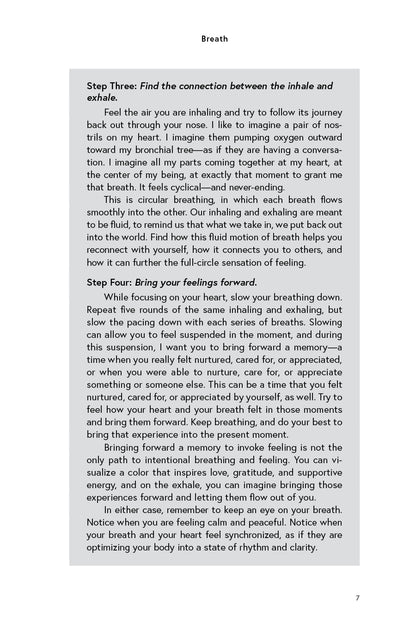 Breath

Step Three: Find the connection between the inhale and exhale.

Feel the air you are inhaling and try to follow its journey back out through your nose. I like to imagine a pair of nostrils on my heart. I imagine them pumping oxygen outward toward my bronchial tree—as if they are having a conversation. I imagine all my parts coming together at my heart, at the center of my being, at exactly that moment to grant me that breath. It feels cyclical—and never-ending.

This is circular breathing, in which each breath flows smoothly into the other. Our inhaling and exhaling are meant to be fluid, to remind us that what we take in, we put back out into the world. Find how this fluid motion of breath helps you reconnect with yourself, how it connects you to others, and how it can further the full-circle sensation of feeling.

Step Four: Bring your feelings forward.

While focusing on your heart, slow your breathing down. Repeat five rounds of the same inhaling and exhaling, but slow the pacing down with each series of breaths. Slowing can allow you to feel suspended in the moment, and during this suspension, I want you to bring forward a memory—a time when you really felt nurtured, cared for, or appreciated, or when you were able to nurture, care for, or appreciate something or someone else. This can be a time that you felt nurtured, cared for, or appreciated by yourself, as well. Try to feel how your heart and your breath felt in those moments and bring them forward. Keep breathing, and do your best to bring that experience into the present moment.

Bringing forward a memory to invoke feeling is not the only path to intentional breathing and feeling. You can visualize a color that inspires love, gratitude, and supportive energy, and on the exhale, you can imagine bringing those experiences forward and letting them flow out of you.

In either case, remember to keep an eye on your breath. Notice when you are feeling calm and peaceful. Notice when your breath and your heart feel synchronized, as if they are optimizing your body into a state of rhythm and clarity.

7